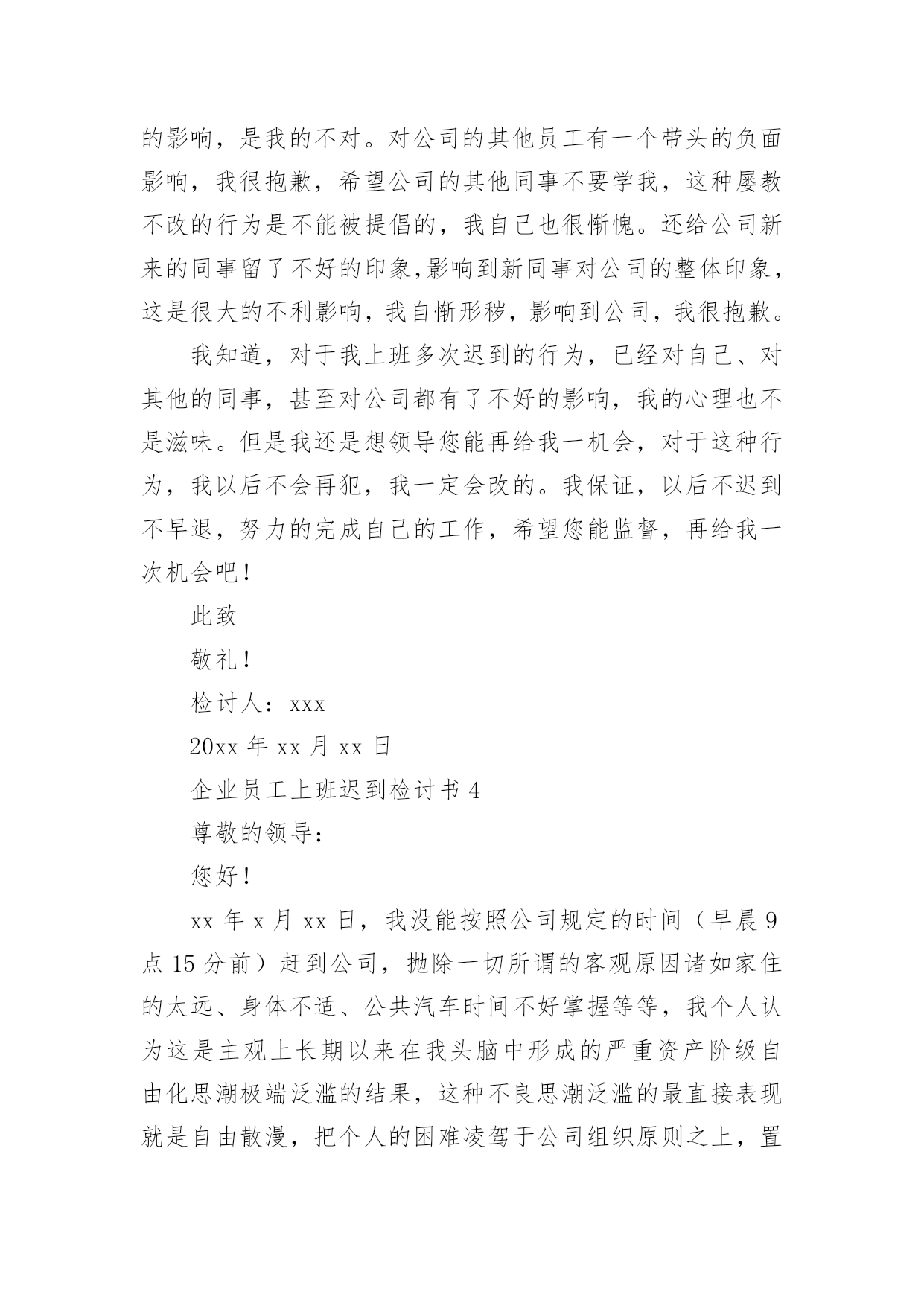 的影响，是我的不对。对公司的其他员工有一个带头的负面影响，我很抱歉，希望公司的其他同事不要学我，这种屡教不改的行为是不能被提倡的，我自己也很惭愧。还给公司新来的同事留了不好的印象,影响到新同事对公司的整体印象，这是很大的不利影响，我自惭形秽，影响到公司，我很抱歉。

我知道，对于我上班多次迟到的行为，已经对自己、对其他的同事，甚至对公司都有了不好的影响，我的心理也不是滋味。但是我还是想领导您能再给我一机会，对于这种行为，我以后不会再犯，我一定会改的。我保证，以后不迟到不早退，努力的完成自己的工作，希望您能监督，再给我一次机会吧！

此致

敬礼！

检讨人：xxx

20xx 年 xx 月 xx 日

企业员工上班迟到检讨书 4

尊敬的领导：

您好！

xx 年 x 月 xx 日，我没能按照公司规定的时间（早晨 9 点 15 分前）赶到公司，抛除一切所谓的客观原因诸如家住的太远、身体不适、公共汽车时间不好掌握等等，我个人认为这是主观上长期以来在我头脑中形成的严重资产阶级自由化思潮极端泛滥的结果，这种不良思潮泛滥的最直接表现就是自由散漫，把个人的困难凌驾于公司组织原则之上，置